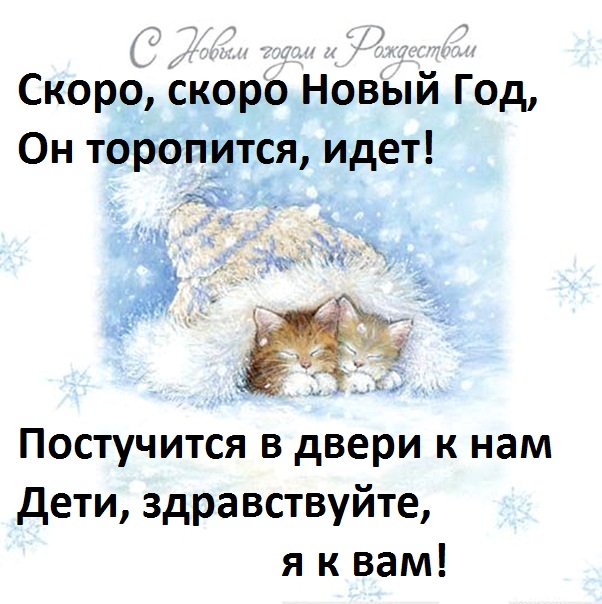 С Новым годом и Рождеством

Скоро, скоро Новый Год,
Он торопится, идет!

Постучится в двери к нам
Дети, здравствуйте,
я к вам!